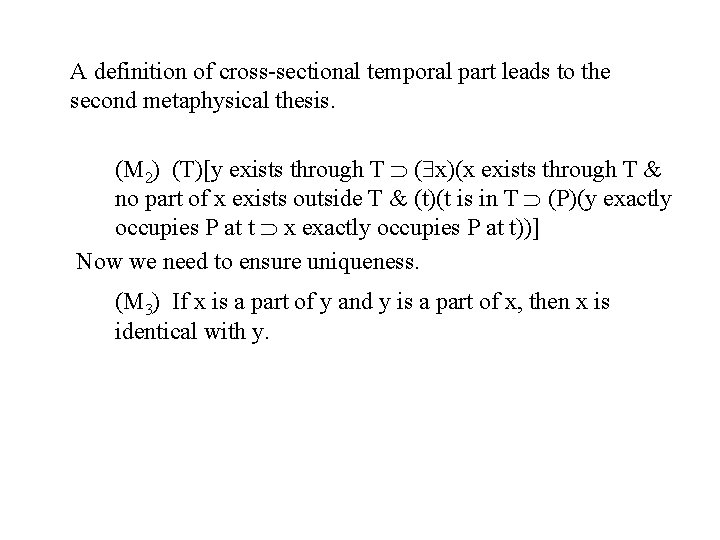 A definition of cross-sectional temporal part leads to the second metaphysical thesis.

($M_2$) (T)[y exists through T $\supset$ ($\exists$x)(x exists through T & no part of x exists outside T & (t)(t is in T $\supset$ (P)(y exactly occupies P at t $\supset$ x exactly occupies P at t))]

Now we need to ensure uniqueness.

($M_3$) If x is a part of y and y is a part of x, then x is identical with y.